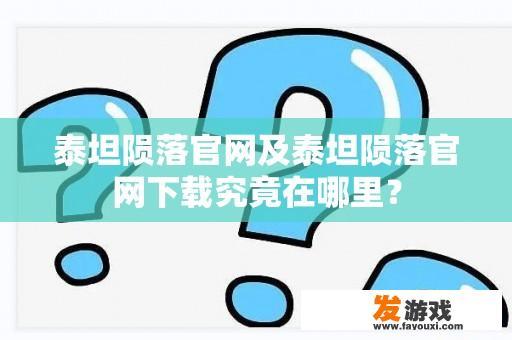 泰坦陨落官网及泰坦陨落官网下载究竟在哪里?

发游戏
www.fayouxi.com